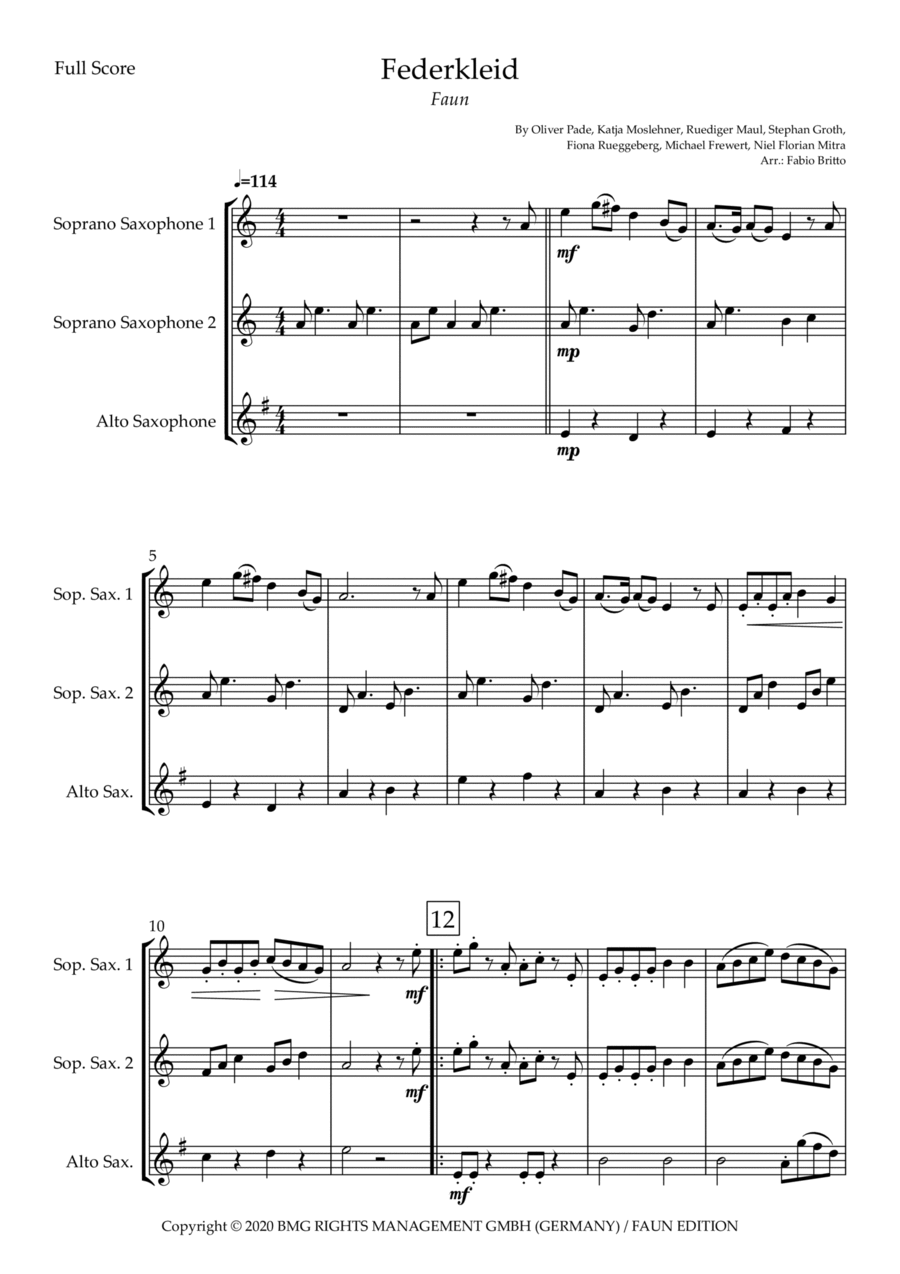 Full Score

Federkleid

Faun

By Oliver Pade, Katja Moslehner, Ruediger Maul, Stephan Groth, Fiona Rueggeberg, Michael Frewert, Niel Florian Mitra
Arr.: Fabio Britto

♩=114

Soprano Saxophone 1

Soprano Saxophone 2

Alto Saxophone

mf

mp

mp

5

Sop. Sax. 1

Sop. Sax. 2

Alto Sax.

10

12

Sop. Sax. 1

Sop. Sax. 2

Alto Sax.

mf

mf

mf

Copyright © 2020 BMG RIGHTS MANAGEMENT GMBH (GERMANY) / FAUN EDITION